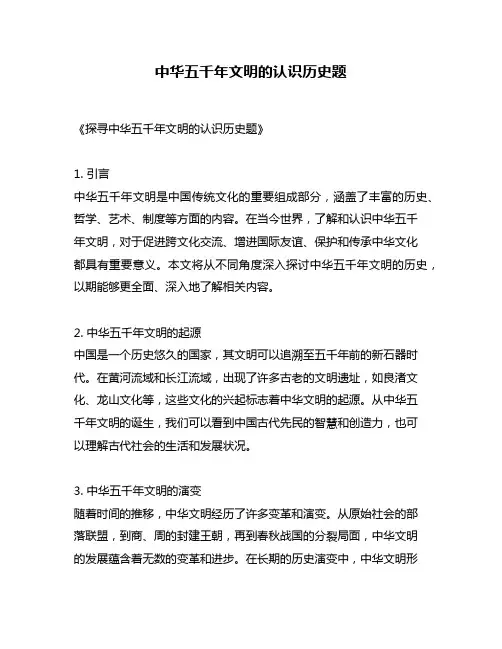 中华五千年文明的认识历史题

《探寻中华五千年文明的认识历史题》

1. 引言
中华五千年文明是中国传统文化的重要组成部分，涵盖了丰富的历史、哲学、艺术、制度等方面的内容。在当今世界，了解和认识中华五千年文明，对于促进跨文化交流、增进国际友谊、保护和传承中华文化都具有重要意义。本文将从不同角度深入探讨中华五千年文明的历史，以期能够更全面、深入地了解相关内容。

2. 中华五千年文明的起源
中国是一个历史悠久的国家，其文明可以追溯至五千年前的新石器时代。在黄河流域和长江流域，出现了许多古老的文明遗址，如良渚文化、龙山文化等，这些文化的兴起标志着中华文明的起源。从中华五千年文明的诞生，我们可以看到中国古代先民的智慧和创造力，也可以理解古代社会的生活和发展状况。

3. 中华五千年文明的演变
随着时间的推移，中华文明经历了许多变革和演变。从原始社会的部落联盟，到商、周的封建王朝，再到春秋战国的分裂局面，中华文明的发展蕴含着无数的变革和进步。在长期的历史演变中，中华文明形